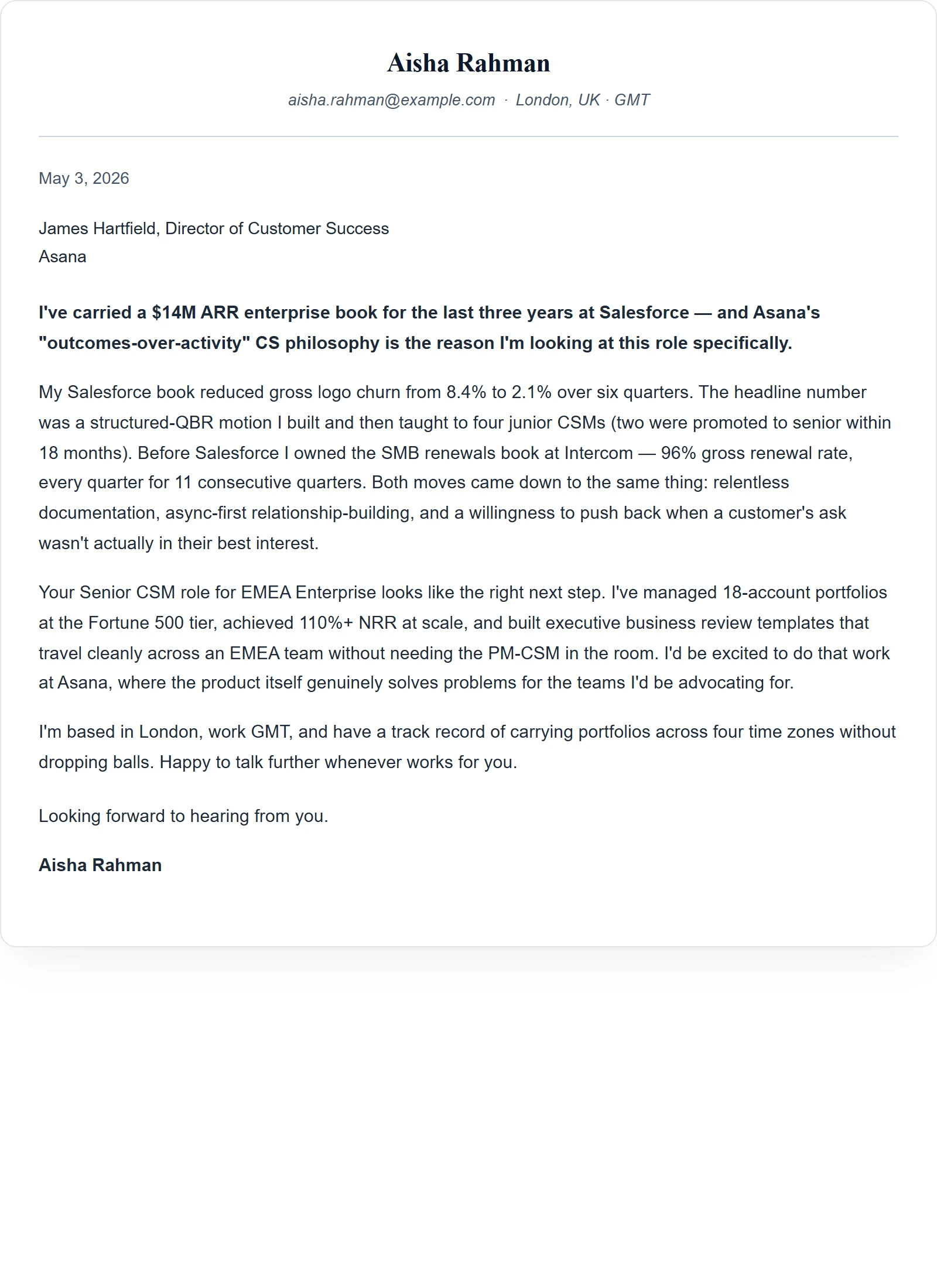 Aisha Rahman

aisha.rahman@example.com · London, UK · GMT

May 3, 2026

James Hartfield, Director of Customer Success
Asana

I've carried a $14M ARR enterprise book for the last three years at Salesforce — and Asana's "outcomes-over-activity" CS philosophy is the reason I'm looking at this role specifically.

My Salesforce book reduced gross logo churn from 8.4% to 2.1% over six quarters. The headline number was a structured-QBR motion I built and then taught to four junior CSMs (two were promoted to senior within 18 months). Before Salesforce I owned the SMB renewals book at Intercom — 96% gross renewal rate, every quarter for 11 consecutive quarters. Both moves came down to the same thing: relentless documentation, async-first relationship-building, and a willingness to push back when a customer's ask wasn't actually in their best interest.

Your Senior CSM role for EMEA Enterprise looks like the right next step. I've managed 18-account portfolios at the Fortune 500 tier, achieved 110%+ NRR at scale, and built executive business review templates that travel cleanly across an EMEA team without needing the PM-CSM in the room. I'd be excited to do that work at Asana, where the product itself genuinely solves problems for the teams I'd be advocating for.

I'm based in London, work GMT, and have a track record of carrying portfolios across four time zones without dropping balls. Happy to talk further whenever works for you.

Looking forward to hearing from you.

Aisha Rahman